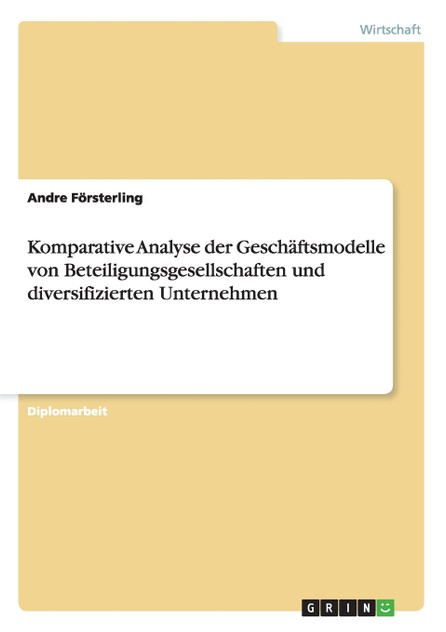 Wirtschaft

Andre Försterling

Komparative Analyse der Geschäftsmodelle von Beteiligungsgesellschaften und diversifizierten Unternehmen

Diplomarbeit

GRIN